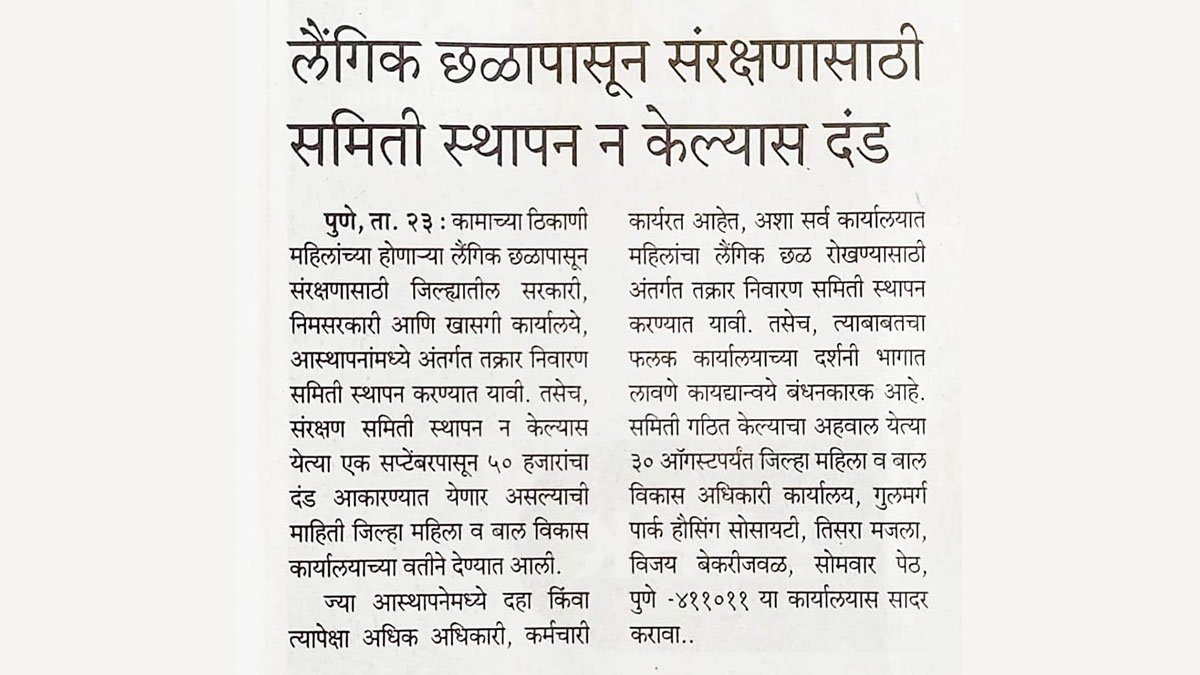 लैंगिक छळापासून संरक्षणासाठी समिती स्थापन न केल्यास दंड

पुणे, ता. २३ : कामाच्या ठिकाणी महिलांच्या होणाऱ्या लैंगिक छळापासून संरक्षणासाठी जिल्ह्यातील सरकारी, निमसरकारी आणि खासगी कार्यालये, आस्थापनांमध्ये अंतर्गत तक्रार निवारण समिती स्थापन करण्यात यावी. तसेच, संरक्षण समिती स्थापन न केल्यास येत्या एक सप्टेंबरपासून ५० हजारांचा दंड आकारण्यात येणार असल्याची माहिती जिल्हा महिला व बाल विकास कार्यालयाच्या वतीने देण्यात आली.

ज्या आस्थापनेमध्ये दहा किंवा त्यापेक्षा अधिक अधिकारी, कर्मचारी कार्यरत आहेत, अशा सर्व कार्यालयात महिलांचा लैंगिक छळ रोखण्यासाठी अंतर्गत तक्रार निवारण समिती स्थापन करण्यात यावी. तसेच, त्याबाबतचा फलक कार्यालयाच्या दर्शनी भागात लावणे कायद्यान्वये बंधनकारक आहे. समिती गठित केल्याचा अहवाल येत्या ३० ऑगस्टपर्यंत जिल्हा महिला व बाल विकास अधिकारी कार्यालय, गुलमर्ग पार्क हौसिंग सोसायटी, तिसरा मजला, विजय बेकरीजवळ, सोमवार पेठ, पुणे -४११०११ या कार्यालयास सादर करावा..